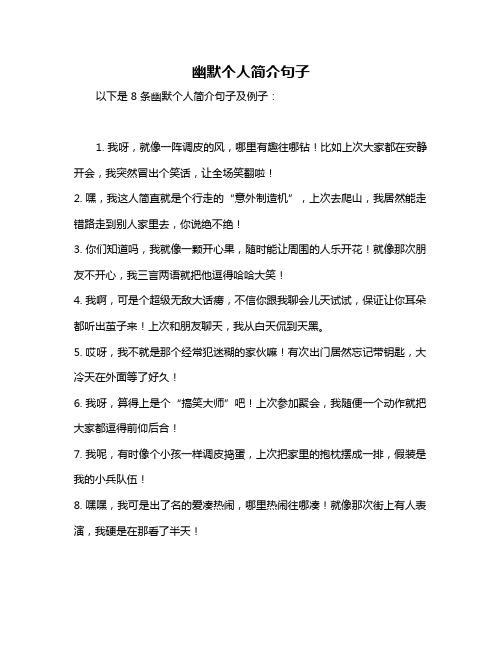 幽默个人简介句子

以下是 8 条幽默个人简介句子及例子：

1. 我呀，就像一阵调皮的风，哪里有趣往哪钻！比如上次大家都在安静开会，我突然冒出个笑话，让全场笑翻啦！

2. 嘿，我这人简直就是个行走的“意外制造机”，上次去爬山，我居然能走错路走到别人家里去，你说绝不绝！

3. 你们知道吗，我就像一颗开心果，随时能让周围的人乐开花！就像那次朋友不开心，我三言两语就把他逗得哈哈大笑！

4. 我啊，可是个超级无敌大话痨，不信你跟我聊会儿天试试，保证让你耳朵都听出茧子来！上次和朋友聊天，我从白天侃到天黑。

5. 哎呀，我不就是那个经常犯迷糊的家伙嘛！有次出门居然忘记带钥匙，大冷天在外面等了好久！

6. 我呀，算得上是个“搞笑大师”吧！上次参加聚会，我随便一个动作就把大家都逗得前仰后合！

7. 我呢，有时像个小孩一样调皮捣蛋，上次把家里的抱枕摆成一排，假装是我的小兵队伍！

8. 嘿嘿，我可是出了名的爱凑热闹，哪里热闹往哪凑！就像那次街上有人表演，我硬是在那看了半天！